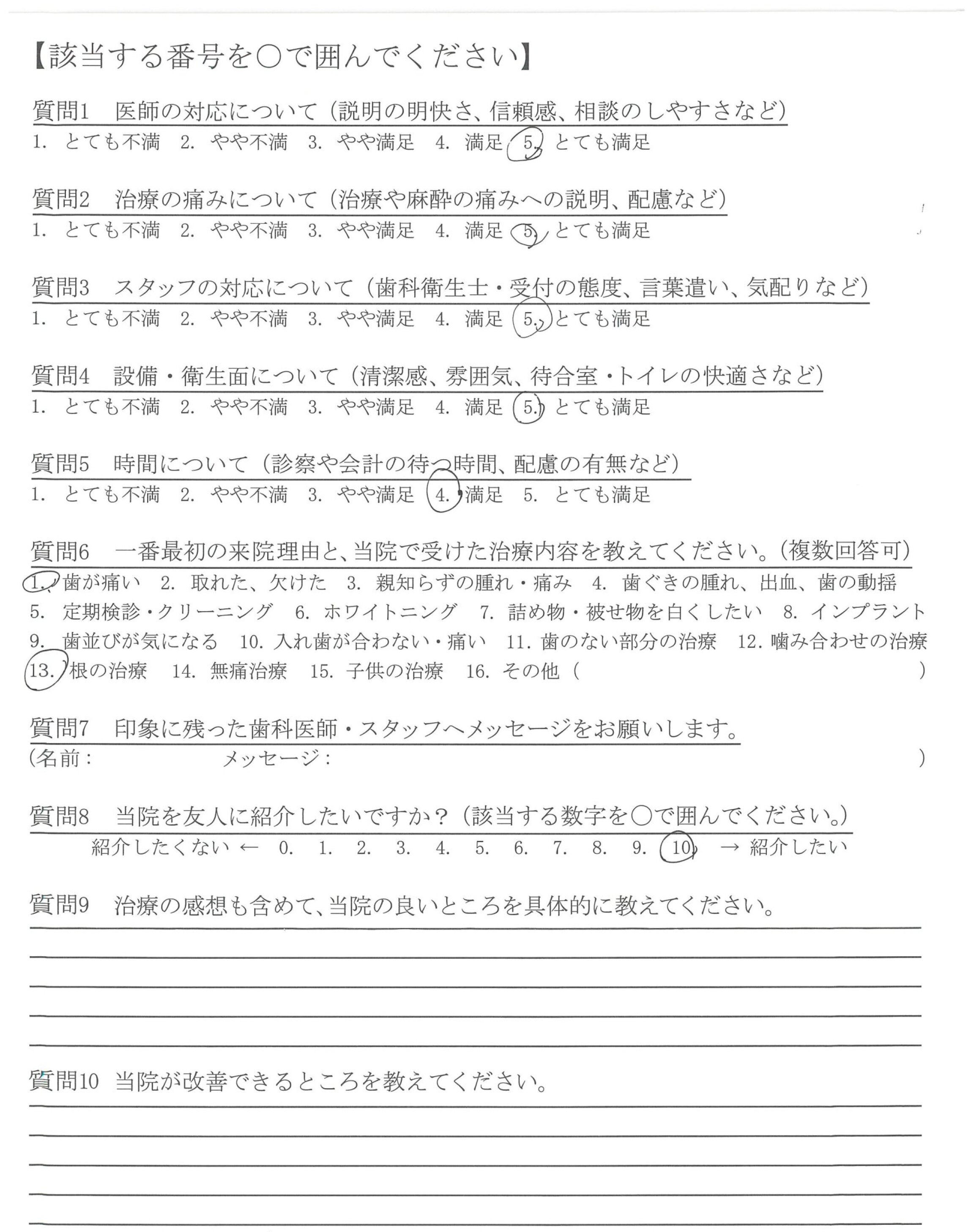 【該当する番号を○で囲んでください】

質問1　医師の対応について（説明の明快さ、信頼感、相談のしやすさなど）
1. とても不満　2. やや不満　3. やや満足　4. 満足　5. とても満足

質問2　治療の痛みについて（治療や麻酔の痛みへの説明、配慮など）
1. とても不満　2. やや不満　3. やや満足　4. 満足　5. とても満足

質問3　スタッフの対応について（歯科衛生士・受付の態度、言葉遣い、気配りなど）
1. とても不満　2. やや不満　3. やや満足　4. 満足　5. とても満足

質問4　設備・衛生面について（清潔感、雰囲気、待合室・トイレの快適さなど）
1. とても不満　2. やや不満　3. やや満足　4. 満足　5. とても満足

質問5　時間について（診察や会計の待つ時間、配慮の有無など）
1. とても不満　2. やや不満　3. やや満足　4. 満足　5. とても満足

質問6　一番最初の来院理由と、当院で受けた治療内容を教えてください。（複数回答可）
1. 歯が痛い　2. 取れた、欠けた　3. 親知らずの腫れ・痛み　4. 歯ぐきの腫れ、出血、歯の動揺　5. 定期検診・クリーニング　6. ホワイトニング　7. 詰め物・被せ物を白くしたい　8. インプラント　9. 歯並びが気になる　10. 入れ歯が合わない・痛い　11. 歯のない部分の治療　12. 噛み合わせの治療　13. 根の治療　14. 無痛治療　15. 子供の治療　16. その他（　　　　）

質問7　印象に残った歯科医師・スタッフへメッセージをお願いします。
（名前：　　　　メッセージ：　　　　）

質問8　当院を友人に紹介したいですか？（該当する数字を○で囲んでください。）
紹介したくない ← 0. 1. 2. 3. 4. 5. 6. 7. 8. 9. 10 → 紹介したい

質問9　治療の感想も含めて、当院の良いところを具体的に教えてください。

質問10　当院が改善できるところを教えてください。